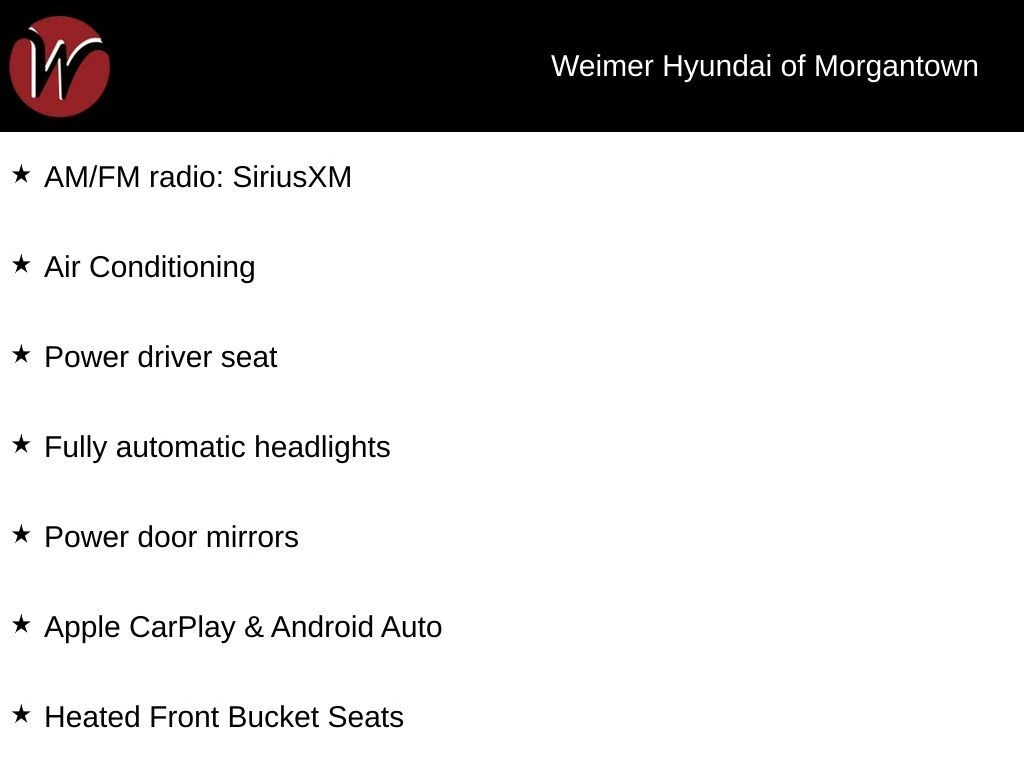 W

Weimer Hyundai of Morgantown

★ AM/FM radio: SiriusXM

★ Air Conditioning

★ Power driver seat

★ Fully automatic headlights

★ Power door mirrors

★ Apple CarPlay & Android Auto

★ Heated Front Bucket Seats